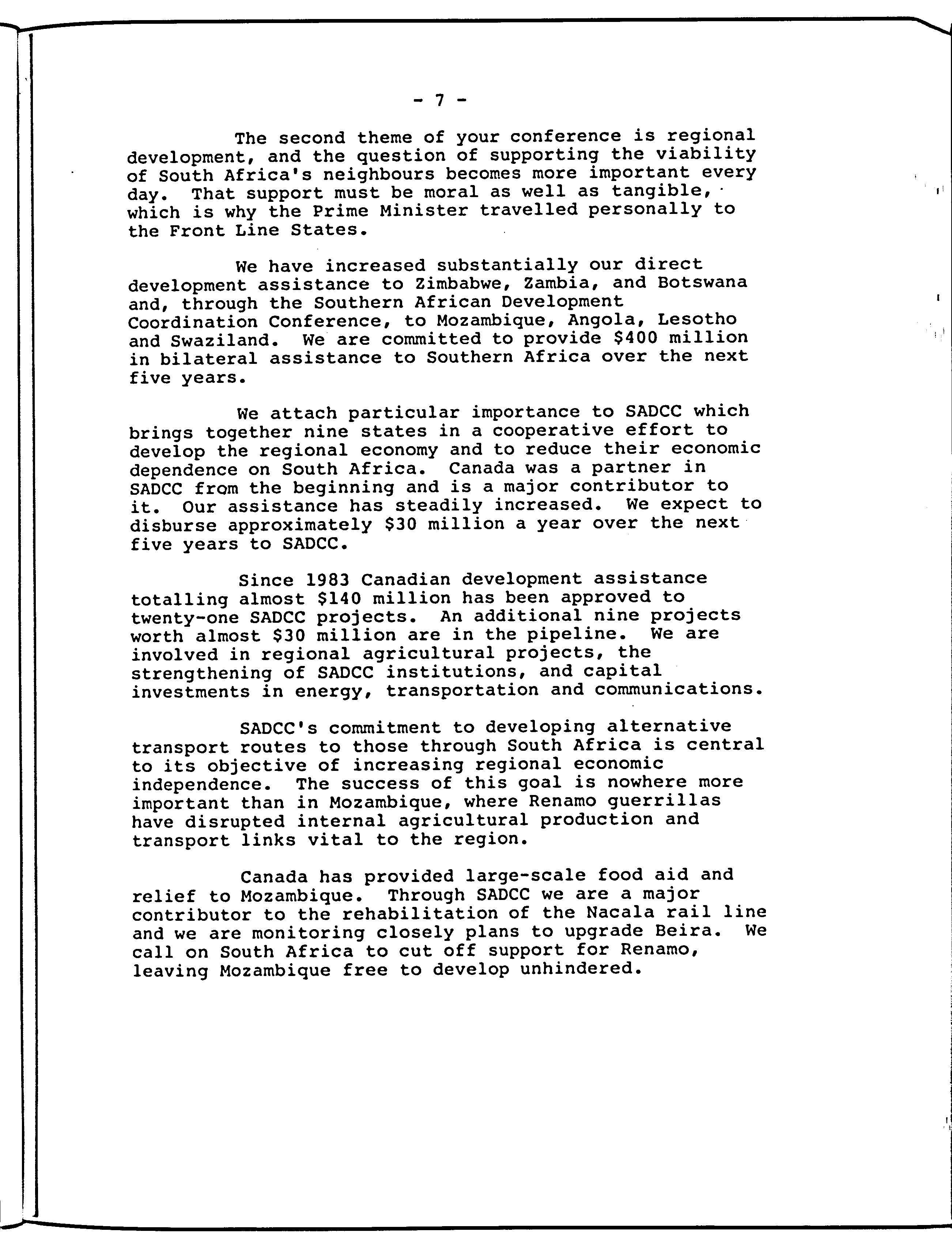 - 7 -

The second theme of your conference is regional development, and the question of supporting the viability of South Africa's neighbours becomes more important every day. That support must be moral as well as tangible, which is why the Prime Minister travelled personally to the Front Line States.

We have increased substantially our direct development assistance to Zimbabwe, Zambia, and Botswana and, through the Southern African Development Coordination Conference, to Mozambique, Angola, Lesotho and Swaziland. We are committed to provide \$400 million in bilateral assistance to Southern Africa over the next five years.

We attach particular importance to SADCC which brings together nine states in a cooperative effort to develop the regional economy and to reduce their economic dependence on South Africa. Canada was a partner in SADCC from the beginning and is a major contributor to it. Our assistance has steadily increased. We expect to disburse approximately \$30 million a year over the next five years to SADCC.

Since 1983 Canadian development assistance totalling almost \$140 million has been approved to twenty-one SADCC projects. An additional nine projects worth almost \$30 million are in the pipeline. We are involved in regional agricultural projects, the strengthening of SADCC institutions, and capital investments in energy, transportation and communications.

SADCC's commitment to developing alternative transport routes to those through South Africa is central to its objective of increasing regional economic independence. The success of this goal is nowhere more important than in Mozambique, where Renamo guerrillas have disrupted internal agricultural production and transport links vital to the region.

Canada has provided large-scale food aid and relief to Mozambique. Through SADCC we are a major contributor to the rehabilitation of the Nacala rail line and we are monitoring closely plans to upgrade Beira. We call on South Africa to cut off support for Renamo, leaving Mozambique free to develop unhindered.